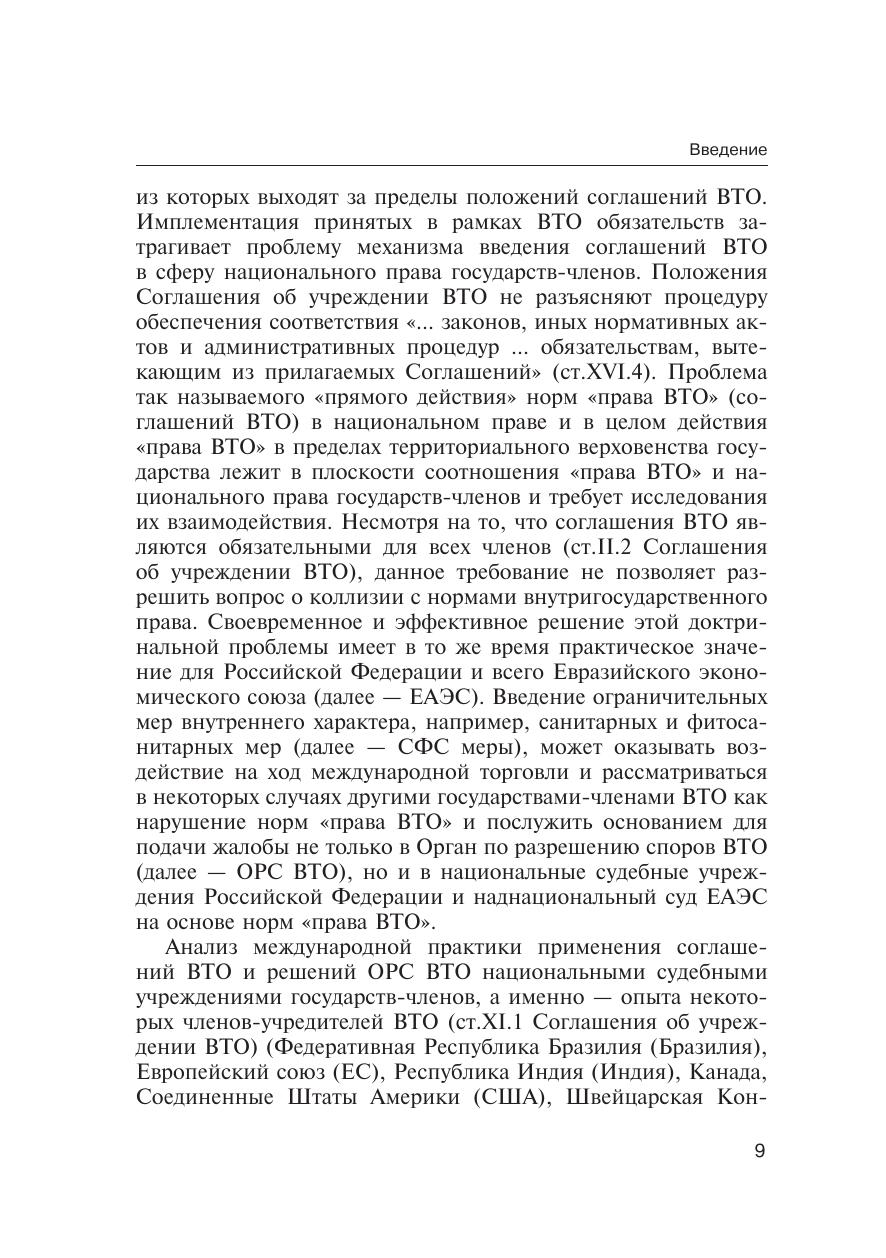 Введение

из которых выходят за пределы положений соглашений ВТО. Имплементация принятых в рамках ВТО обязательств затрагивает проблему механизма введения соглашений ВТО в сферу национального права государств-членов. Положения Соглашения об учреждении ВТО не разъясняют процедуру обеспечения соответствия «... законов, иных нормативных актов и административных процедур ... обязательствам, вытекающим из прилагаемых Соглашений» (ст.XVI.4). Проблема так называемого «прямого действия» норм «права ВТО» (соглашений ВТО) в национальном праве и в целом действия «права ВТО» в пределах территориального верховенства государства лежит в плоскости соотношения «права ВТО» и национального права государств-членов и требует исследования их взаимодействия. Несмотря на то, что соглашения ВТО являются обязательными для всех членов (ст.II.2 Соглашения об учреждении ВТО), данное требование не позволяет разрешить вопрос о коллизии с нормами внутригосударственного права. Своевременное и эффективное решение этой доктринальной проблемы имеет в то же время практическое значение для Российской Федерации и всего Евразийского экономического союза (далее — ЕАЭС). Введение ограничительных мер внутреннего характера, например, санитарных и фитосанитарных мер (далее — СФС меры), может оказывать воздействие на ход международной торговли и рассматриваться в некоторых случаях другими государствами-членами ВТО как нарушение норм «права ВТО» и послужить основанием для подачи жалобы не только в Орган по разрешению споров ВТО (далее — ОРС ВТО), но и в национальные судебные учреждения Российской Федерации и наднациональный суд ЕАЭС на основе норм «права ВТО».

Анализ международной практики применения соглашений ВТО и решений ОРС ВТО национальными судебными учреждениями государств-членов, а именно — опыта некоторых членов-учредителей ВТО (ст.XI.1 Соглашения об учреждении ВТО) (Федеративная Республика Бразилия (Бразилия), Европейский союз (ЕС), Республика Индия (Индия), Канада, Соединенные Штаты Америки (США), Швейцарская Кон-

9